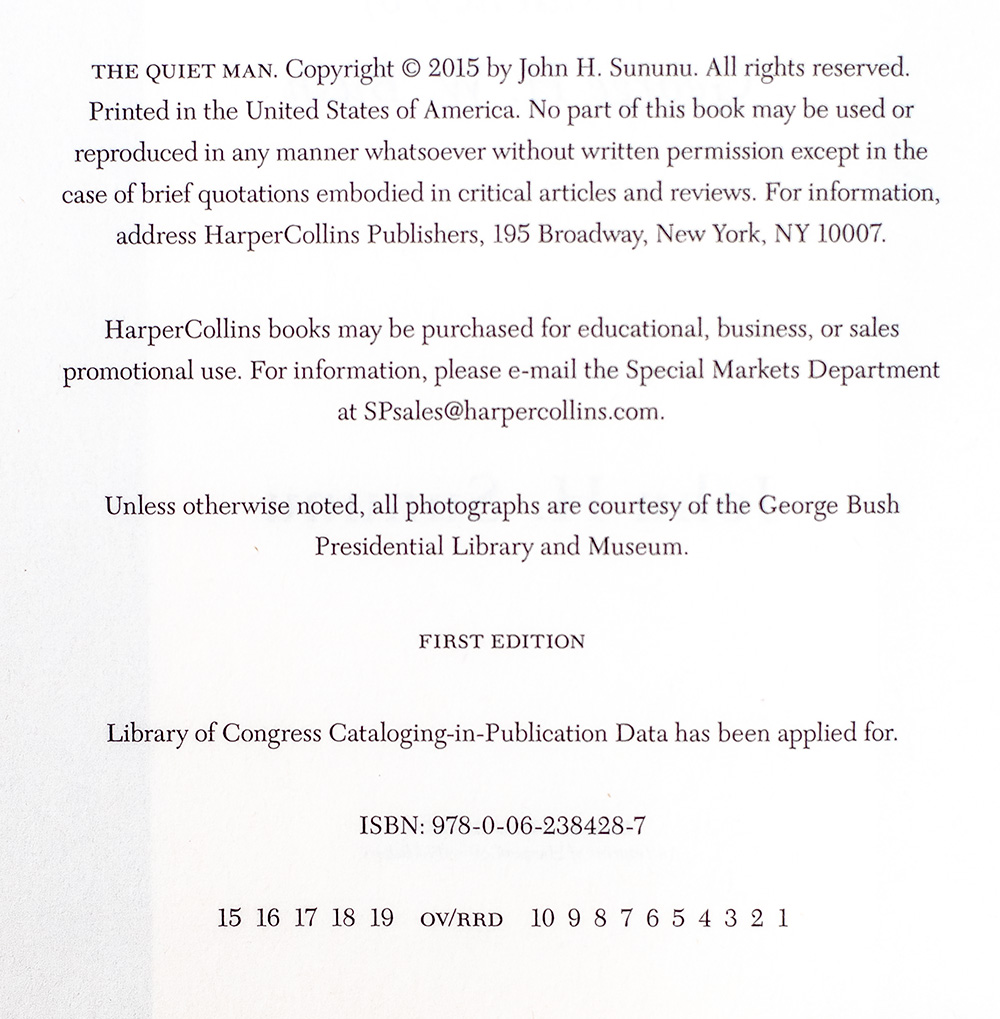 THE QUIET MAN. Copyright © 2015 by John H. Sununu. All rights reserved. Printed in the United States of America. No part of this book may be used or reproduced in any manner whatsoever without written permission except in the case of brief quotations embodied in critical articles and reviews. For information, address HarperCollins Publishers, 195 Broadway, New York, NY 10007.

HarperCollins books may be purchased for educational, business, or sales promotional use. For information, please e-mail the Special Markets Department at SPsales@harpercollins.com.

Unless otherwise noted, all photographs are courtesy of the George Bush Presidential Library and Museum.

FIRST EDITION

Library of Congress Cataloging-in-Publication Data has been applied for.

ISBN: 978-0-06-238428-7

15 16 17 18 19 OV/RRD 10 9 8 7 6 5 4 3 2 1